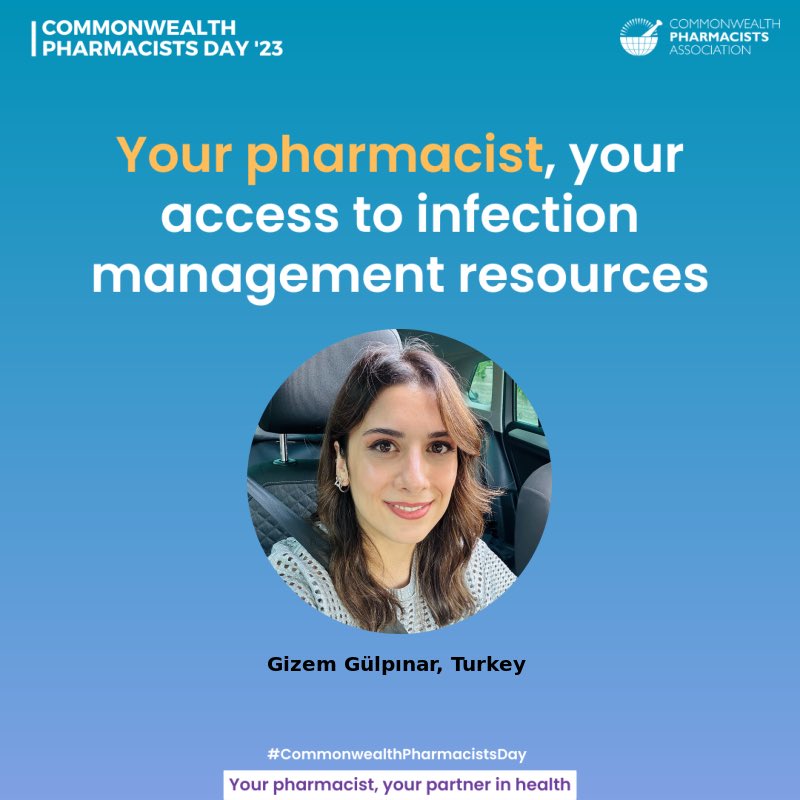 COMMONWEALTH PHARMACISTS DAY '23

COMMONWEALTH PHARMACISTS ASSOCIATION

Your pharmacist, your access to infection management resources

Gizem Gülpınar, Turkey

#CommonwealthPharmacistsDay

Your pharmacist, your partner in health